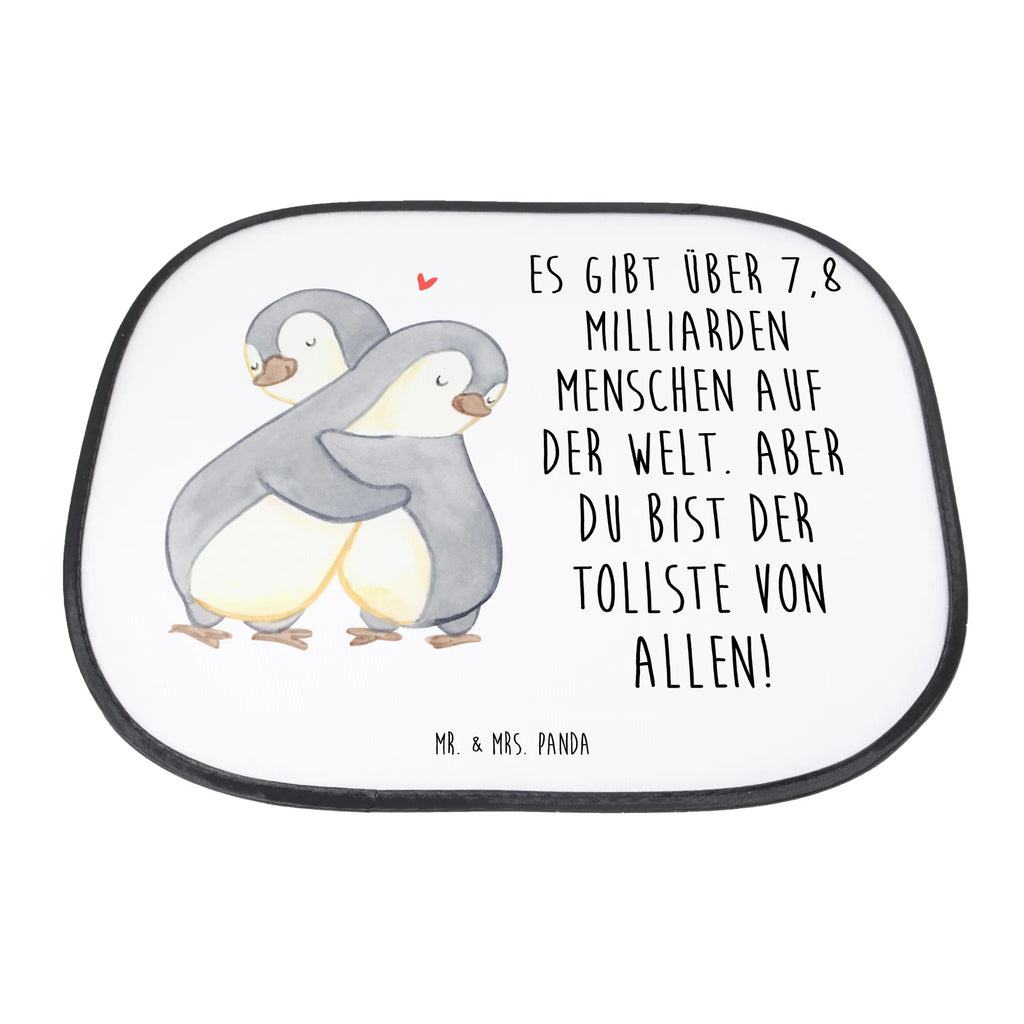 ES GIBT ÜBER 7,8 MILLIARDEN MENSCHEN AUF DER WELT. ABER DU BIST DER TOLLSTE VON ALLEN!

MR. & MRS. PANDA